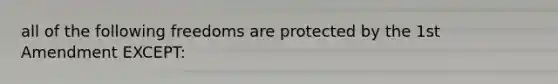 all of the following freedoms are protected by the 1st Amendment EXCEPT: